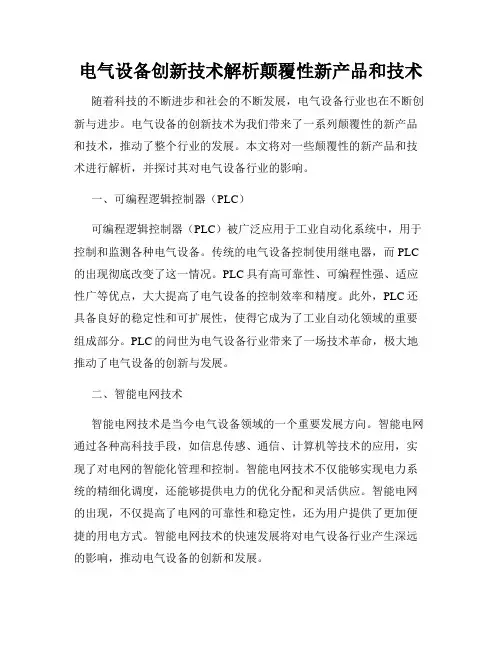 电气设备创新技术解析颠覆性新产品和技术

随着科技的不断进步和社会的不断发展，电气设备行业也在不断创新与进步。电气设备的创新技术为我们带来了一系列颠覆性的新产品和技术，推动了整个行业的发展。本文将对一些颠覆性的新产品和技术进行解析，并探讨其对电气设备行业的影响。

一、可编程逻辑控制器（PLC）

可编程逻辑控制器（PLC）被广泛应用于工业自动化系统中，用于控制和监测各种电气设备。传统的电气设备控制使用继电器，而PLC的出现彻底改变了这一情况。PLC具有高可靠性、可编程性强、适应性广等优点，大大提高了电气设备的控制效率和精度。此外，PLC还具备良好的稳定性和可扩展性，使得它成为了工业自动化领域的重要组成部分。PLC的问世为电气设备行业带来了一场技术革命，极大地推动了电气设备的创新与发展。

二、智能电网技术

智能电网技术是当今电气设备领域的一个重要发展方向。智能电网通过各种高科技手段，如信息传感、通信、计算机等技术的应用，实现了对电网的智能化管理和控制。智能电网技术不仅能够实现电力系统的精细化调度，还能够提供电力的优化分配和灵活供应。智能电网的出现，不仅提高了电网的可靠性和稳定性，还为用户提供了更加便捷的用电方式。智能电网技术的快速发展将对电气设备行业产生深远的影响，推动电气设备的创新和发展。